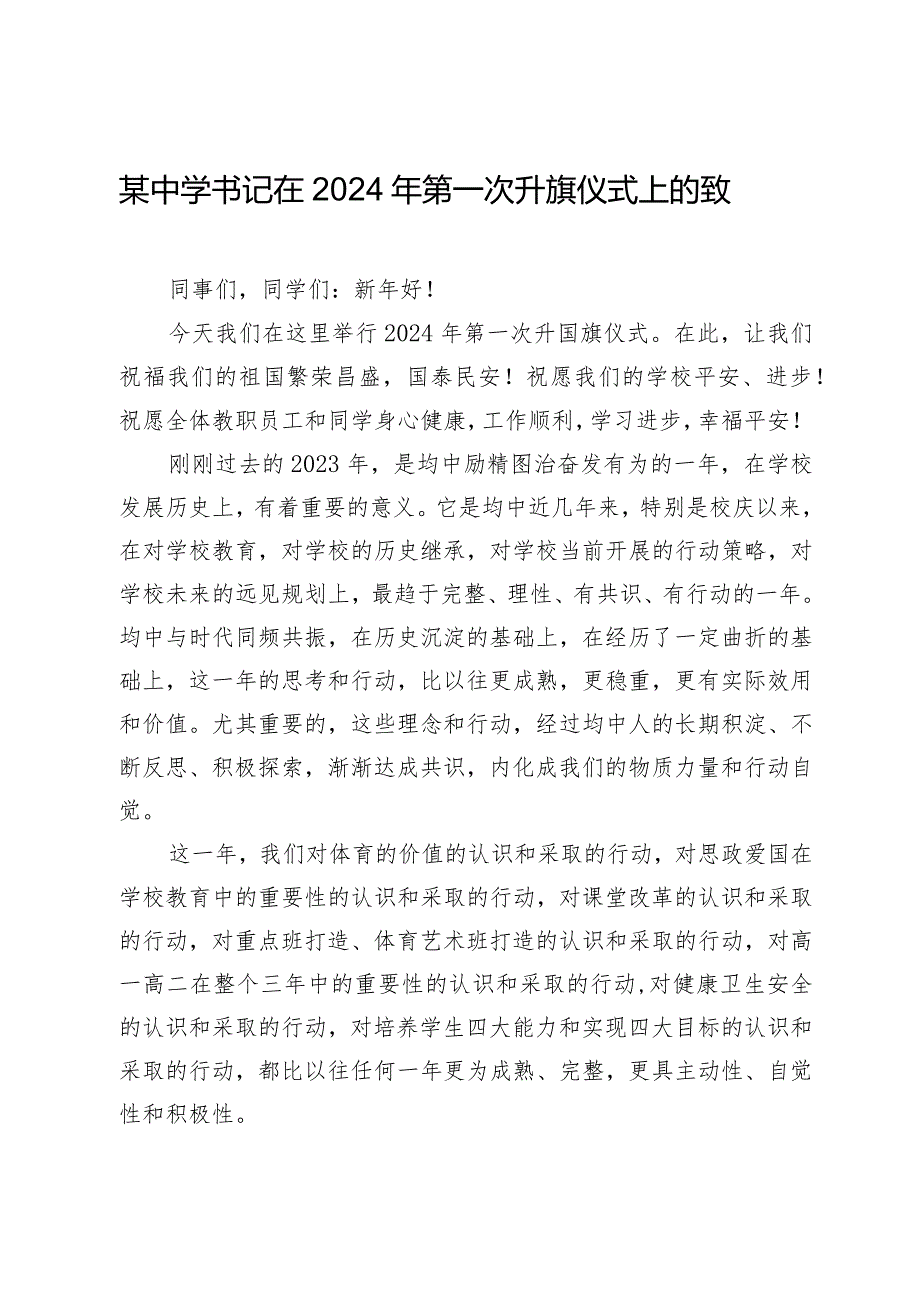 某中学书记在2024年第一次升旗仪式上的致

同事们，同学们：新年好！

今天我们在这里举行2024年第一次升国旗仪式。在此，让我们祝福我们的祖国繁荣昌盛，国泰民安！祝愿我们的学校平安、进步！祝愿全体教职员工和同学身心健康，工作顺利，学习进步，幸福平安！

刚刚过去的2023年，是均中励精图治奋发有为的一年，在学校发展历史上，有着重要的意义。它是均中近几年来，特别是校庆以来，在对学校教育，对学校的历史继承，对学校当前开展的行动策略，对学校未来的远见规划上，最趋于完整、理性、有共识、有行动的一年。均中与时代同频共振，在历史沉淀的基础上，在经历了一定曲折的基础上，这一年的思考和行动，比以往更成熟，更稳重，更有实际效用和价值。尤其重要的，这些理念和行动，经过均中人的长期积淀、不断反思、积极探索，渐渐达成共识，内化成我们的物质力量和行动自觉。

这一年，我们对体育的价值的认识和采取的行动，对思政爱国在学校教育中的重要性的认识和采取的行动，对课堂改革的认识和采取的行动，对重点班打造、体育艺术班打造的认识和采取的行动，对高一高二在整个三年中的重要性的认识和采取的行动，对健康卫生安全的认识和采取的行动，对培养学生四大能力和实现四大目标的认识和采取的行动，都比以往任何一年更为成熟、完整，更具主动性、自觉性和积极性。